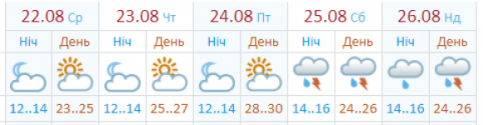 | 22.08 Ср | | 23.08 Чт | | 24.08 Пт | | 25.08 Сб | | 26.08 Нд | |
|---|---|---|---|---|---|---|---|---|---|
| Ніч | День | Ніч | День | Ніч | День | Ніч | День | Ніч | День |
| 12..14 | 23..25 | 12..14 | 25..27 | 12..14 | 28..30 | 14..16 | 24..26 | 14..16 | 24..26 |